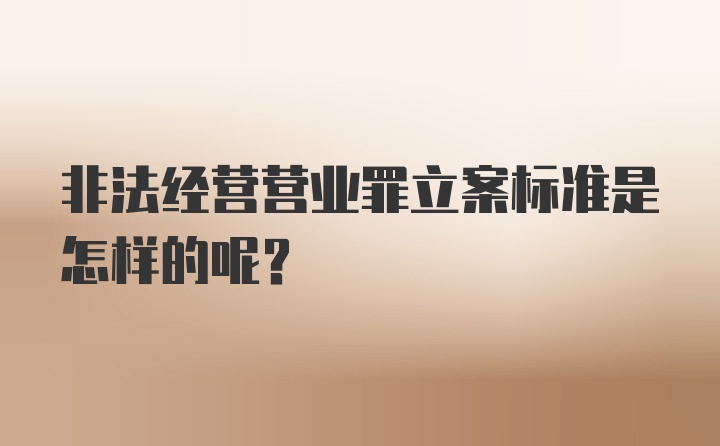 非法经营营业罪立案标准是怎样的呢?